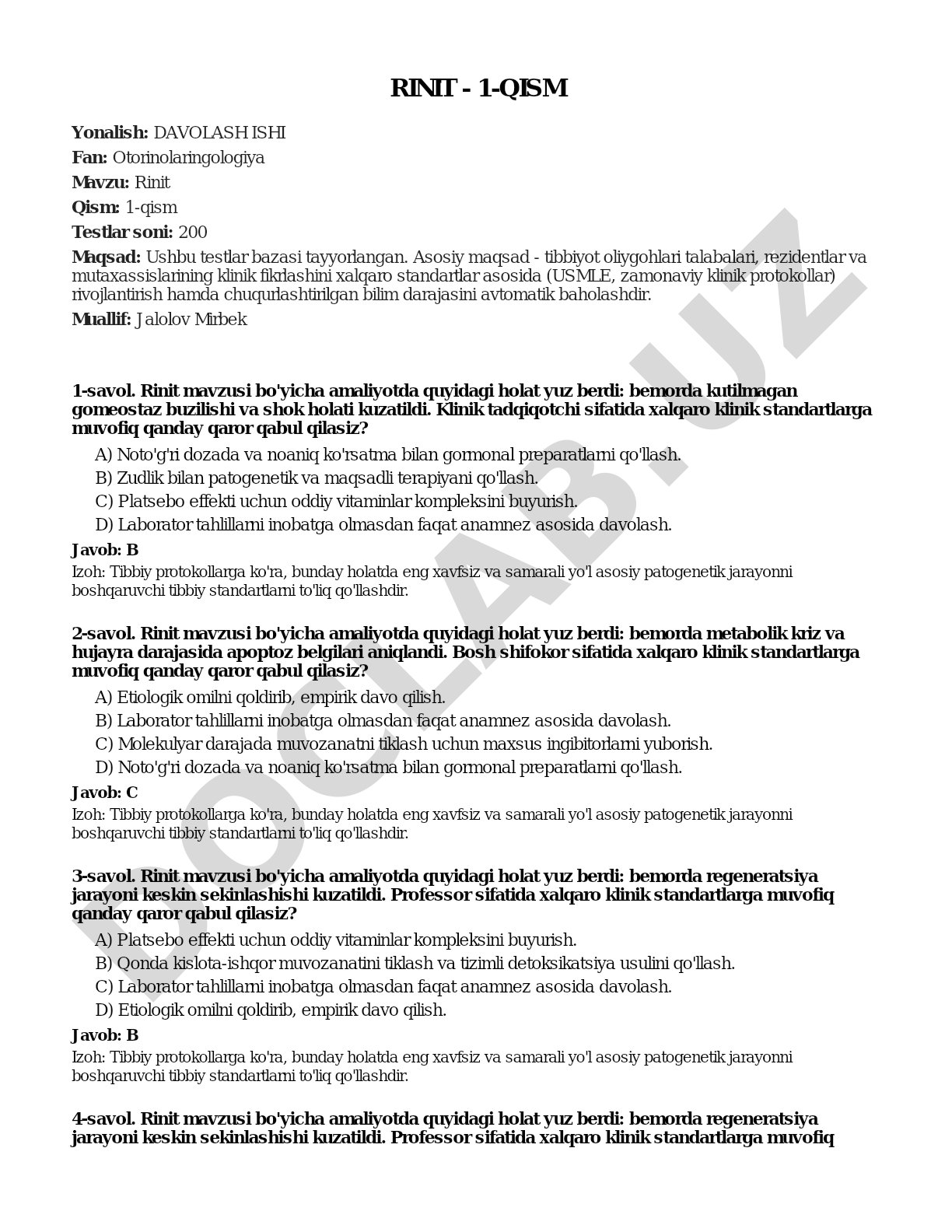 RINIT - 1-QISM

Yonalish: DAVOLASH ISHI

Fan: Otorinolaringologiya

Mavzu: Rinit

Qism: 1-qism

Testlar soni: 200

Maqsad: Ushbu testlar bazasi tayyorlangan. Asosiy maqsad - tibbiyot oliygohlari talabalari, rezidentlar va mutaxassislarining klinik fikrlashini xalqaro standartlar asosida (USMLE, zamonaviy klinik protokollar) rivojlantirish hamda chuqurlashtirilgan bilim darajasini avtomatik baholashdir.

Muallif: Jalolov Mirbek

1-savol. Rinit mavzusi bo'yicha amaliyotda quyidagi holat yuz berdi: bemorda kutilmagan gomeostaz buzilishi va shok holati kuzatildi. Klinik tadqiqotchi sifatida xalqaro klinik standartlarga muvofiq qanday qaror qabul qilasiz?

A) Noto'g'ri dozada va noaniq ko'rsatma bilan gormonal preparatlarni qo'llash.

B) Zudlik bilan patogenetik va maqsadli terapiyani qo'llash.

C) Platsebo effekti uchun oddiy vitaminlar kompleksini buyurish.

D) Laborator tahlillarni inobatga olmasdan faqat anamnez asosida davolash.

Javob: B

Izoh: Tibbiy protokollarga ko'ra, bunday holatda eng xavfsiz va samarali yo'l asosiy patogenetik jarayonni boshqaruvchi tibbiy standartlarni to'liq qo'llashdir.

2-savol. Rinit mavzusi bo'yicha amaliyotda quyidagi holat yuz berdi: bemorda metabolik kriz va hujayra darajasida apoptoz belgilari aniqlandi. Bosh shifokor sifatida xalqaro klinik standartlarga muvofiq qanday qaror qabul qilasiz?

A) Etiologik omilni qoldirib, empirik davo qilish.

B) Laborator tahlillarni inobatga olmasdan faqat anamnez asosida davolash.

C) Molekulyar darajada muvozanatni tiklash uchun maxsus ingibitorlarni yuborish.

D) Noto'g'ri dozada va noaniq ko'rsatma bilan gormonal preparatlarni qo'llash.

Javob: C

Izoh: Tibbiy protokollarga ko'ra, bunday holatda eng xavfsiz va samarali yo'l asosiy patogenetik jarayonni boshqaruvchi tibbiy standartlarni to'liq qo'llashdir.

3-savol. Rinit mavzusi bo'yicha amaliyotda quyidagi holat yuz berdi: bemorda regeneratsiya jarayoni keskin sekinlashishi kuzatildi. Professor sifatida xalqaro klinik standartlarga muvofiq qanday qaror qabul qilasiz?

A) Platsebo effekti uchun oddiy vitaminlar kompleksini buyurish.

B) Qonda kislota-ishqor muvozanatini tiklash va tizimli detoksikatsiya usulini qo'llash.

C) Laborator tahlillarni inobatga olmasdan faqat anamnez asosida davolash.

D) Etiologik omilni qoldirib, empirik davo qilish.

Javob: B

Izoh: Tibbiy protokollarga ko'ra, bunday holatda eng xavfsiz va samarali yo'l asosiy patogenetik jarayonni boshqaruvchi tibbiy standartlarni to'liq qo'llashdir.

4-savol. Rinit mavzusi bo'yicha amaliyotda quyidagi holat yuz berdi: bemorda regeneratsiya jarayoni keskin sekinlashishi kuzatildi. Professor sifatida xalqaro klinik standartlarga muvofiq

DOCLAB.UZ